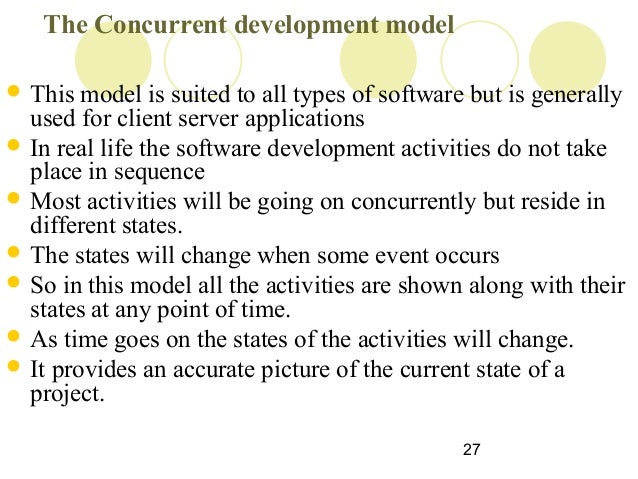 The Concurrent development model

- This model is suited to all types of software but is generally used for client server applications
- In real life the software development activities do not take place in sequence
- Most activities will be going on concurrently but reside in different states.
- The states will change when some event occurs
- So in this model all the activities are shown along with their states at any point of time.
- As time goes on the states of the activities will change.
- It provides an accurate picture of the current state of a project.

27